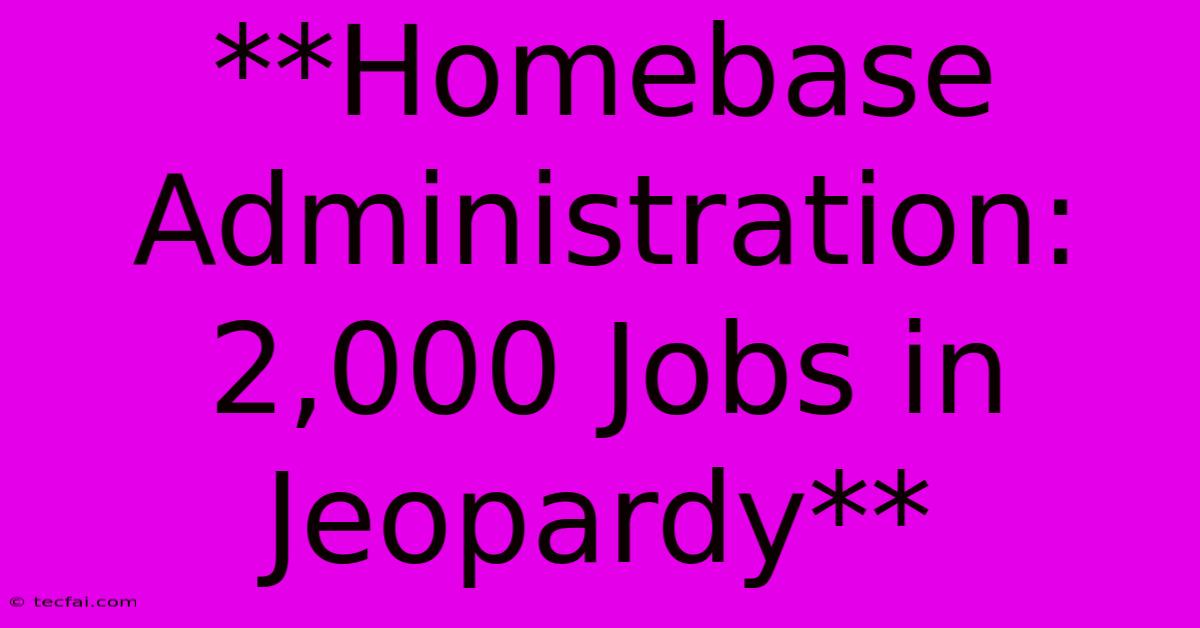 **Homebase Administration: 2,000 Jobs in Jeopardy**

© tecfai.com